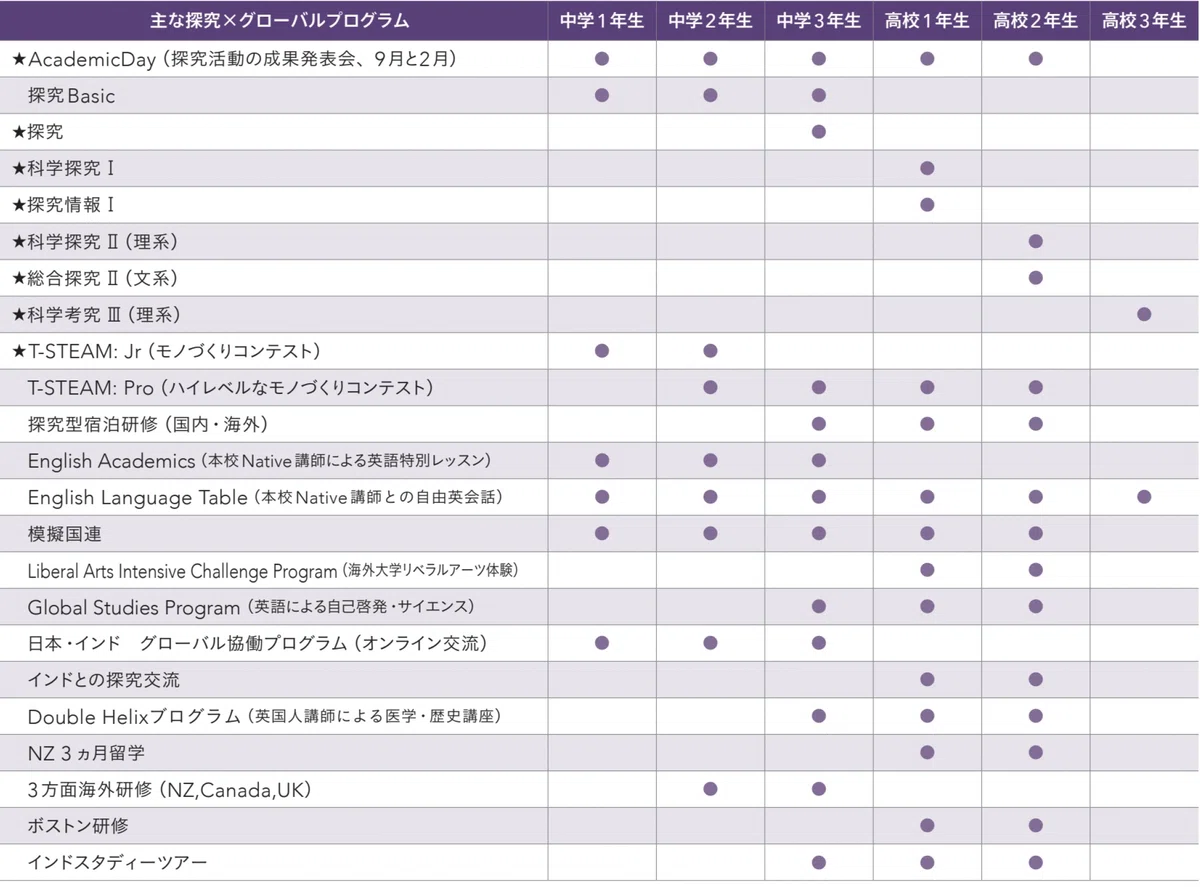 | 主な探究×グローバルプログラム | 中学1年生 | 中学2年生 | 中学3年生 | 高校1年生 | 高校2年生 | 高校3年生 |
|---|---|---|---|---|---|---|
| ★AcademicDay（探究活動の成果発表会、9月と2月） | ● | ● | ● | ● | ● | |
| 探究Basic | ● | ● | ● | | | |
| ★探究 | | | ● | | | |
| ★科学探究 Ⅰ | | | | ● | | |
| ★探究情報 Ⅰ | | | | ● | | |
| ★科学探究 Ⅱ（理系） | | | | | ● | |
| ★総合探究 Ⅱ（文系） | | | | | ● | |
| ★科学考究 Ⅲ（理系） | | | | | | ● |
| ★T-STEAM: Jr（モノづくりコンテスト） | ● | ● | | | | |
| T-STEAM: Pro（ハイレベルなモノづくりコンテスト） | | ● | ● | ● | ● | |
| 探究型宿泊研修（国内・海外） | | | ● | ● | ● | |
| English Academics（本校Native講師による英語特別レッスン） | ● | ● | ● | | | |
| English Language Table（本校Native講師との自由英会話） | ● | ● | ● | ● | ● | ● |
| 模擬国連 | ● | ● | ● | ● | ● | |
| Liberal Arts Intensive Challenge Program（海外大学リベラルアーツ体験） | | | | ● | ● | |
| Global Studies Program（英語による自己啓発・サイエンス） | | | ● | ● | ● | |
| 日本・インド　グローバル協働プログラム（オンライン交流） | ● | ● | ● | | | |
| インドとの探究交流 | | | | ● | ● | |
| Double Helixプログラム（英国人講師による医学・歴史講座） | | | ● | ● | ● | |
| NZ 3ヵ月留学 | | | | ● | ● | |
| 3方面海外研修（NZ,Canada,UK） | | ● | ● | | | |
| ボストン研修 | | | | ● | ● | |
| インドスタディーツアー | | | ● | ● | ● | |